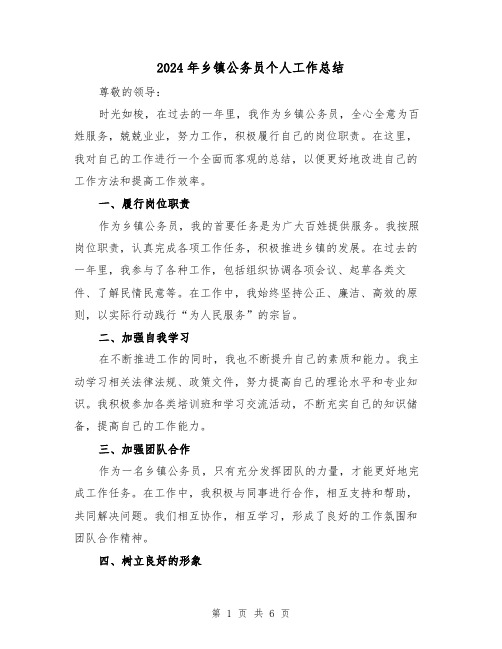 2024年乡镇公务员个人工作总结

尊敬的领导：

时光如梭，在过去的一年里，我作为乡镇公务员，全心全意为百姓服务，兢兢业业，努力工作，积极履行自己的岗位职责。在这里，我对自己的工作进行一个全面而客观的总结，以便更好地改进自己的工作方法和提高工作效率。

一、履行岗位职责

作为乡镇公务员，我的首要任务是为广大百姓提供服务。我按照岗位职责，认真完成各项工作任务，积极推进乡镇的发展。在过去的一年里，我参与了各种工作，包括组织协调各项会议、起草各类文件、了解民情民意等。在工作中，我始终坚持公正、廉洁、高效的原则，以实际行动践行“为人民服务”的宗旨。

二、加强自我学习

在不断推进工作的同时，我也不断提升自己的素质和能力。我主动学习相关法律法规、政策文件，努力提高自己的理论水平和专业知识。我积极参加各类培训班和学习交流活动，不断充实自己的知识储备，提高自己的工作能力。

三、加强团队合作

作为一名乡镇公务员，只有充分发挥团队的力量，才能更好地完成工作任务。在工作中，我积极与同事进行合作，相互支持和帮助，共同解决问题。我们相互协作，相互学习，形成了良好的工作氛围和团队合作精神。

四、树立良好的形象

第 1 页 共 6 页